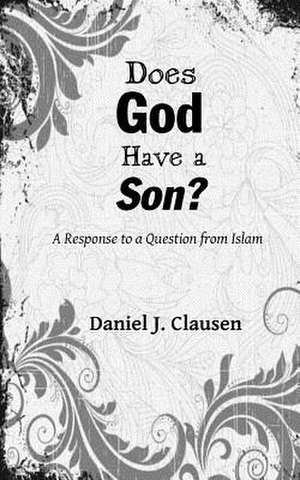 Does
God
Have a
Son?

A Response to a Question from Islam

Daniel J. Clausen